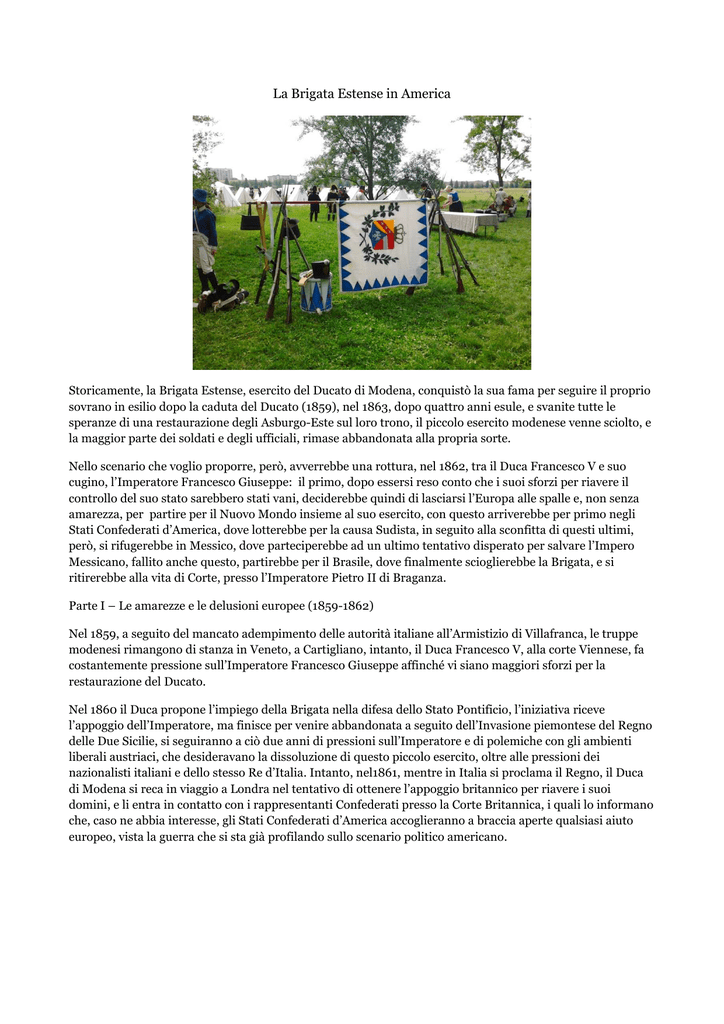 La Brigata Estense in America

Storicamente, la Brigata Estense, esercito del Ducato di Modena, conquistò la sua fama per seguire il proprio sovrano in esilio dopo la caduta del Ducato (1859), nel 1863, dopo quattro anni esule, e svanite tutte le speranze di una restaurazione degli Asburgo-Este sul loro trono, il piccolo esercito modenese venne sciolto, e la maggior parte dei soldati e degli ufficiali, rimase abbandonata alla propria sorte.

Nello scenario che voglio proporre, però, avverrebbe una rottura, nel 1862, tra il Duca Francesco V e suo cugino, l'Imperatore Francesco Giuseppe: il primo, dopo essersi reso conto che i suoi sforzi per riavere il controllo del suo stato sarebbero stati vani, deciderebbe quindi di lasciarsi l'Europa alle spalle e, non senza amarezza, per partire per il Nuovo Mondo insieme al suo esercito, con questo arriverebbe per primo negli Stati Confederati d'America, dove lotterebbe per la causa Sudista, in seguito alla sconfitta di questi ultimi, però, si rifugerebbe in Messico, dove parteciperebbe ad un ultimo tentativo disperato per salvare l'Impero Messicano, fallito anche questo, partirebbe per il Brasile, dove finalmente scioglierebbe la Brigata, e si ritirerebbe alla vita di Corte, presso l'Imperatore Pietro II di Braganza.

Parte I – Le amarezze e le delusioni europee (1859-1862)

Nel 1859, a seguito del mancato adempimento delle autorità italiane all'Armistizio di Villafranca, le truppe modenesi rimangono di stanza in Veneto, a Cartigliano, intanto, il Duca Francesco V, alla corte Viennese, fa costantemente pressione sull'Imperatore Francesco Giuseppe affinché vi siano maggiori sforzi per la restaurazione del Ducato.

Nel 1860 il Duca propone l'impiego della Brigata nella difesa dello Stato Pontificio, l'iniziativa riceve l'appoggio dell'Imperatore, ma finisce per venire abbandonata a seguito dell'Invasione piemontese del Regno delle Due Sicilie, si seguiranno a ciò due anni di pressioni sull'Imperatore e di polemiche con gli ambienti liberali austriaci, che desideravano la dissoluzione di questo piccolo esercito, oltre alle pressioni dei nazionalisti italiani e dello stesso Re d'Italia. Intanto, nel1861, mentre in Italia si proclama il Regno, il Duca di Modena si reca in viaggio a Londra nel tentativo di ottenere l'appoggio britannico per riavere i suoi domini, e li entra in contatto con i rappresentanti Confederati presso la Corte Britannica, i quali lo informano che, caso ne abbia interesse, gli Stati Confederati d'America accoglieranno a braccia aperte qualsiasi aiuto europeo, vista la guerra che si sta già profilando sullo scenario politico americano.